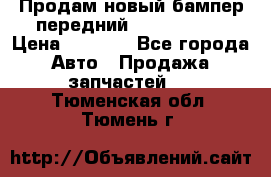 Продам новый бампер передний
Цена Все города
Авто Продажа запчастей
Тюменская обл
Тюмень г

http://Объявлений.сайт